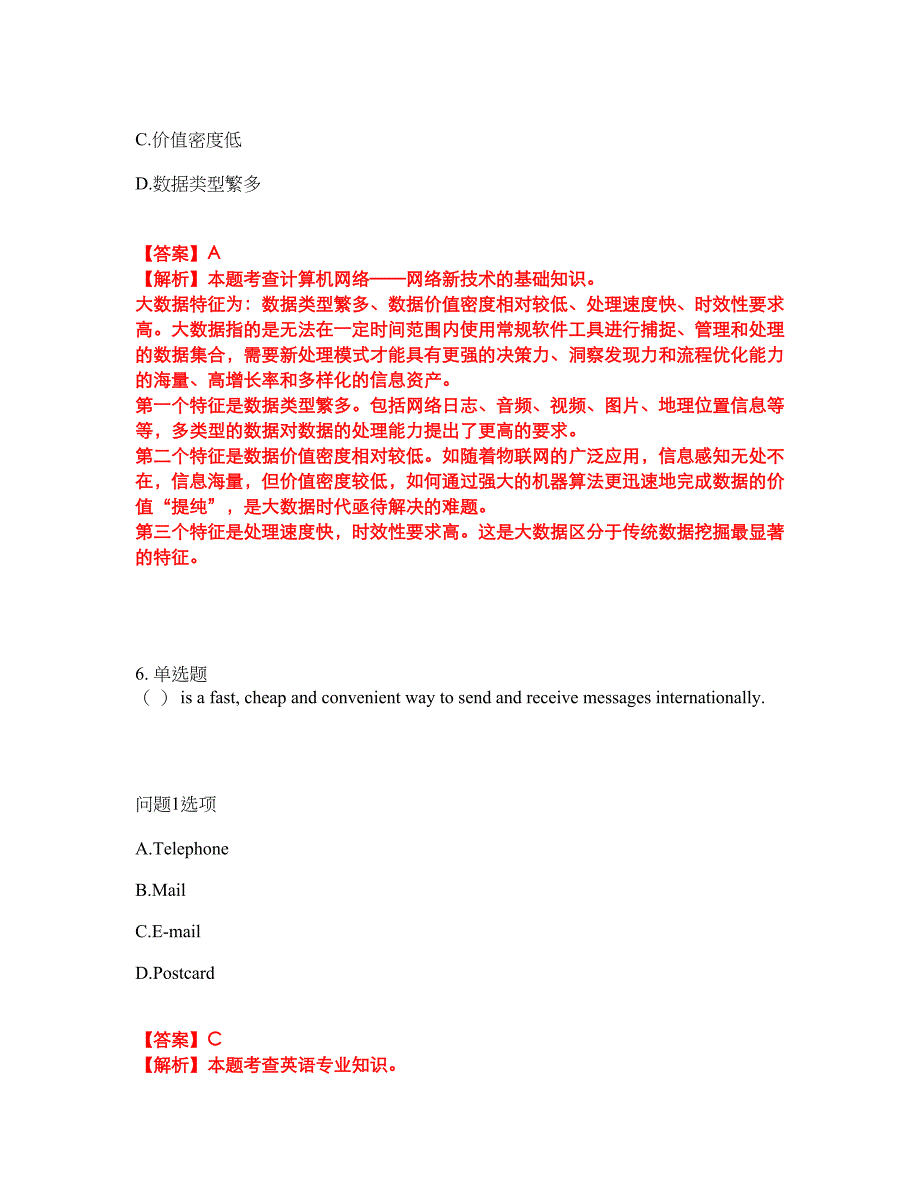 C.价值密度低

D.数据类型繁多

【答案】A
【解析】本题考查计算机网络——网络新技术的基础知识。
大数据特征为：数据类型繁多、数据价值密度相对较低、处理速度快、时效性要求高。大数据指的是无法在一定时间范围内使用常规软件工具进行捕捉、管理和处理的数据集合，需要新处理模式才能具有更强的决策力、洞察发现力和流程优化能力的海量、高增长率和多样化的信息资产。
第一个特征是数据类型繁多。包括网络日志、音频、视频、图片、地理位置信息等等，多类型的数据对数据的处理能力提出了更高的要求。
第二个特征是数据价值密度相对较低。如随着物联网的广泛应用，信息感知无处不在，信息海量，但价值密度较低，如何通过强大的机器算法更迅速地完成数据的价值“提纯”，是大数据时代亟待解决的难题。
第三个特征是处理速度快，时效性要求高。这是大数据区分于传统数据挖掘最显著的特征。

6. 单选题
（ ） is a fast, cheap and convenient way to send and receive messages internationally.

问题1选项

A.Telephone

B.Mail

C.E-mail

D.Postcard

【答案】C
【解析】本题考查英语专业知识。